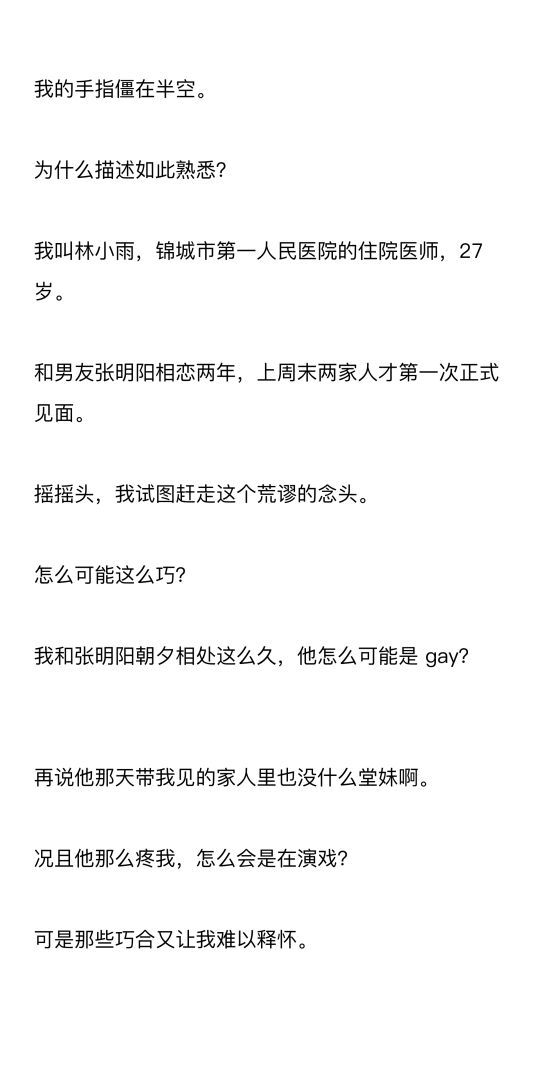 我的手指僵在半空。

为什么描述如此熟悉?

我叫林小雨，锦城市第一人民医院的住院医师，27岁。

和男友张明阳相恋两年，上周末两家人才第一次正式见面。

摇摇头，我试图赶走这个荒谬的念头。

怎么可能这么巧?

我和张明阳朝夕相处这么久，他怎么可能是 gay?

再说他那天带我见的家人里也没什么堂妹啊。

况且他那么疼我，怎么会是在演戏?

可是那些巧合又让我难以释怀。